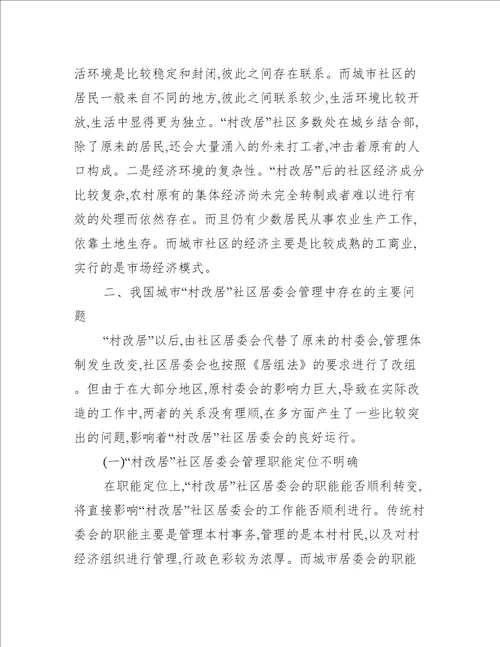 活环境是比较稳定和封闭,彼此之间存在联系。而城市社区的居民一般来自不同的地方,彼此之间联系较少,生活环境比较开放,生活中显得更为独立。“村改居”社区多数处在城乡结合部,除了原来的居民,还会大量涌入的外来打工者,冲击着原有的人口构成。二是经济环境的复杂性。“村改居”后的社区经济成分比较复杂,农村原有的集体经济尚未完全转制或者难以进行有效的处理而依然存在。而且仍有少数居民从事农业生产工作,依靠土地生存。而城市社区的经济主要是比较成熟的工商业,实行的是市场经济模式。

二、我国城市“村改居”社区居委会管理中存在的主要问题

“村改居”以后,由社区居委会代替了原来的村委会,管理体制发生改变,社区居委会也按照《居组法》的要求进行了改组。但由于在大部分地区,原村委会的影响力巨大,导致在实际改造的工作中,两者的关系没有理顺,在多方面产生了一些比较突出的问题,影响着“村改居”社区居委会的良好运行。

(一)“村改居”社区居委会管理职能定位不明确

在职能定位上,“村改居”社区居委会的职能能否顺利转变,将直接影响“村改居”社区居委会的工作能否顺利进行。传统村委会的职能主要是管理本村事务,管理的是本村村民,以及对村经济组织进行管理,行政色彩较为浓厚。而城市居委会的职能